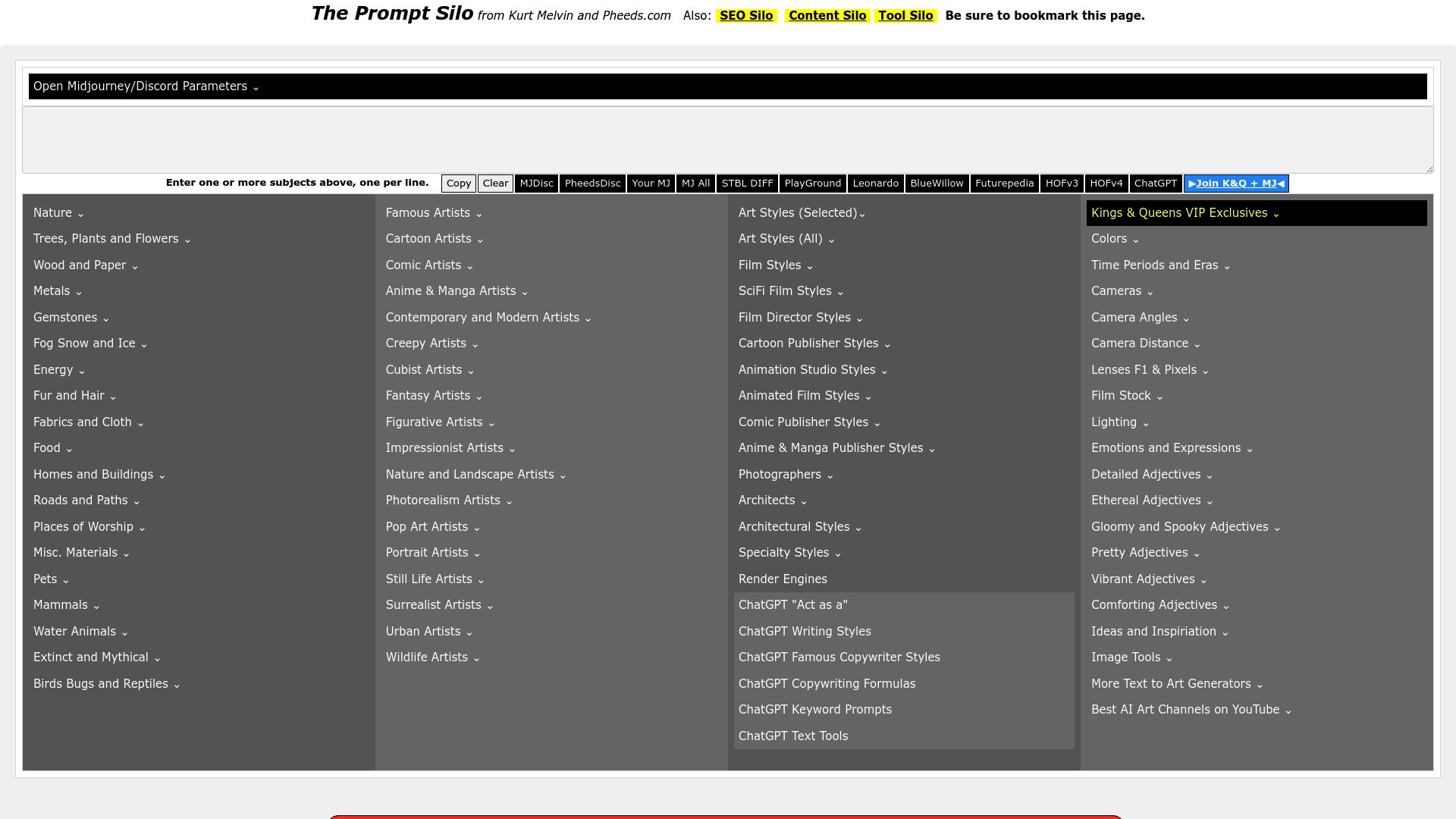 The Prompt Silo from Kurt Melvin and Pheeds.com Also: SEO Silo Content Silo Tool Silo Be sure to bookmark this page.

Open Midjourney/Discord Parameters ⌄

Enter one or more subjects above, one per line. Copy Clear MJDisc PheedsDisc Your MJ MJ All STBL DIFF PlayGround Leonardo BlueWillow Futurepedia HOFv3 HOFv4 ChatGPT ▶Join K&Q + MJ◀

Nature ⌄
Trees, Plants and Flowers ⌄
Wood and Paper ⌄
Metals ⌄
Gemstones ⌄
Fog Snow and Ice ⌄
Energy ⌄
Fur and Hair ⌄
Fabrics and Cloth ⌄
Food ⌄
Homes and Buildings ⌄
Roads and Paths ⌄
Places of Worship ⌄
Misc. Materials ⌄
Pets ⌄
Mammals ⌄
Water Animals ⌄
Extinct and Mythical ⌄
Birds Bugs and Reptiles ⌄

Famous Artists ⌄
Cartoon Artists ⌄
Comic Artists ⌄
Anime & Manga Artists ⌄
Contemporary and Modern Artists ⌄
Creepy Artists ⌄
Cubist Artists ⌄
Fantasy Artists ⌄
Figurative Artists ⌄
Impressionist Artists ⌄
Nature and Landscape Artists ⌄
Photorealism Artists ⌄
Pop Art Artists ⌄
Portrait Artists ⌄
Still Life Artists ⌄
Surrealist Artists ⌄
Urban Artists ⌄
Wildlife Artists ⌄

Art Styles (Selected)⌄
Art Styles (All) ⌄
Film Styles ⌄
SciFi Film Styles ⌄
Film Director Styles ⌄
Cartoon Publisher Styles ⌄
Animation Studio Styles ⌄
Animated Film Styles ⌄
Comic Publisher Styles ⌄
Anime & Manga Publisher Styles ⌄
Photographers ⌄
Architects ⌄
Architectural Styles ⌄
Specialty Styles ⌄
Render Engines
ChatGPT "Act as a"
ChatGPT Writing Styles
ChatGPT Famous Copywriter Styles
ChatGPT Copywriting Formulas
ChatGPT Keyword Prompts
ChatGPT Text Tools

Kings & Queens VIP Exclusives ⌄
Colors ⌄
Time Periods and Eras ⌄
Cameras ⌄
Camera Angles ⌄
Camera Distance ⌄
Lenses F1 & Pixels ⌄
Film Stock ⌄
Lighting ⌄
Emotions and Expressions ⌄
Detailed Adjectives ⌄
Ethereal Adjectives ⌄
Gloomy and Spooky Adjectives ⌄
Pretty Adjectives ⌄
Vibrant Adjectives ⌄
Comforting Adjectives ⌄
Ideas and Inspiriation ⌄
Image Tools ⌄
More Text to Art Generators ⌄
Best AI Art Channels on YouTube ⌄